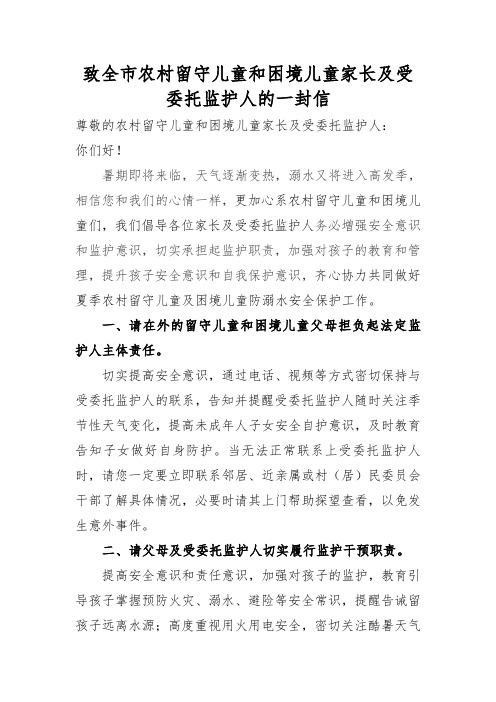 致全市农村留守儿童和困境儿童家长及受委托监护人的一封信

尊敬的农村留守儿童和困境儿童家长及受委托监护人：

你们好！

暑期即将来临，天气逐渐变热，溺水又将进入高发季，相信您和我们的心情一样，更加心系农村留守儿童和困境儿童们，我们倡导各位家长及受委托监护人务必增强安全意识和监护意识，切实承担起监护职责，加强对孩子的教育和管理，提升孩子安全意识和自我保护意识，齐心协力共同做好夏季农村留守儿童及困境儿童防溺水安全保护工作。

一、请在外的留守儿童和困境儿童父母担负起法定监护人主体责任。

切实提高安全意识，通过电话、视频等方式密切保持与受委托监护人的联系，告知并提醒受委托监护人随时关注季节性天气变化，提高未成年人子女安全自护意识，及时教育告知子女做好自身防护。当无法正常联系上受委托监护人时，请您一定要立即联系邻居、近亲属或村（居）民委员会干部了解具体情况，必要时请其上门帮助探望查看，以免发生意外事件。

二、请父母及受委托监护人切实履行监护干预职责。

提高安全意识和责任意识，加强对孩子的监护，教育引导孩子掌握预防火灾、溺水、避险等安全常识，提醒告诫留孩子远离水源；高度重视用火用电安全，密切关注酷暑天气